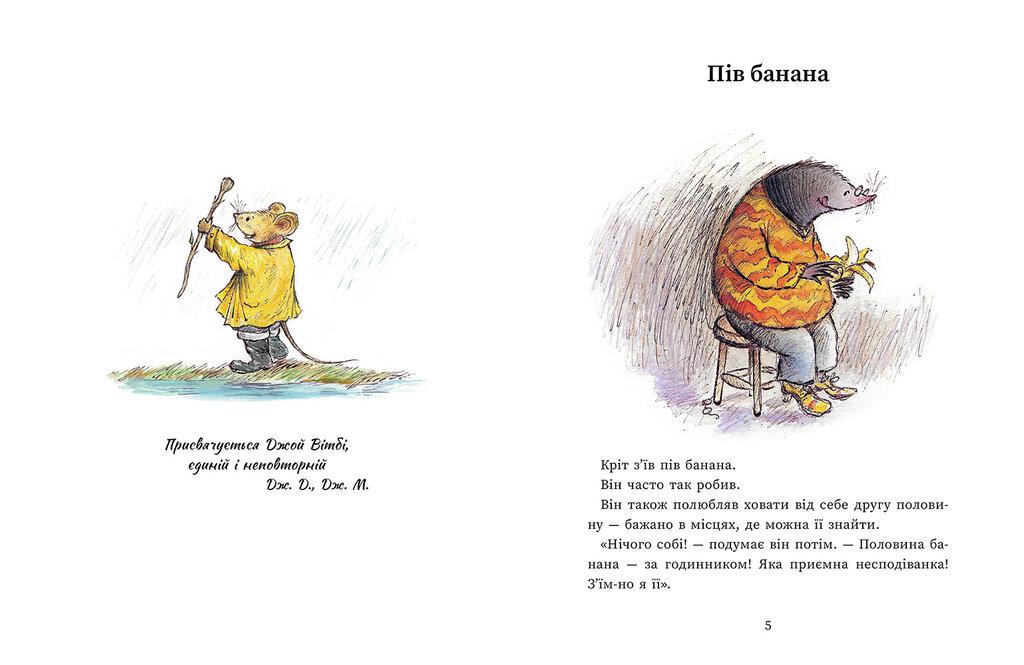 Присвячується Джой Вітбі,
єдиній і неповторній
Дж. Д., Дж. М.

Пів банана

Кріт з'їв пів банана.

Він часто так робив.

Він також полюбляв ховати від себе другу половину — бажано в місцях, де можна її знайти.

«Нічого собі! — подумає він потім. — Половина банана — за годинником! Яка приємна несподіванка! З'їм-но я її».

5